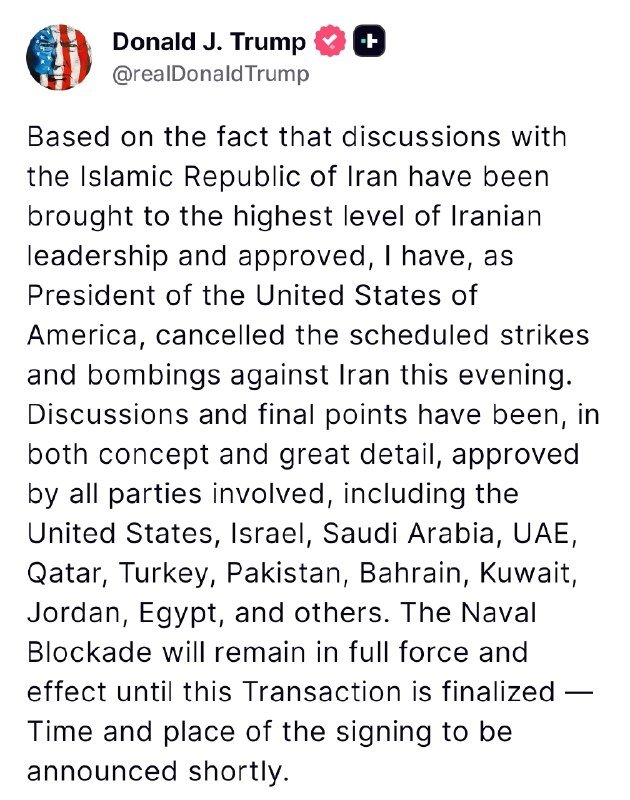 Donald J. Trump
@realDonaldTrump

Based on the fact that discussions with the Islamic Republic of Iran have been brought to the highest level of Iranian leadership and approved, I have, as President of the United States of America, cancelled the scheduled strikes and bombings against Iran this evening. Discussions and final points have been, in both concept and great detail, approved by all parties involved, including the United States, Israel, Saudi Arabia, UAE, Qatar, Turkey, Pakistan, Bahrain, Kuwait, Jordan, Egypt, and others. The Naval Blockade will remain in full force and effect until this Transaction is finalized — Time and place of the signing to be announced shortly.